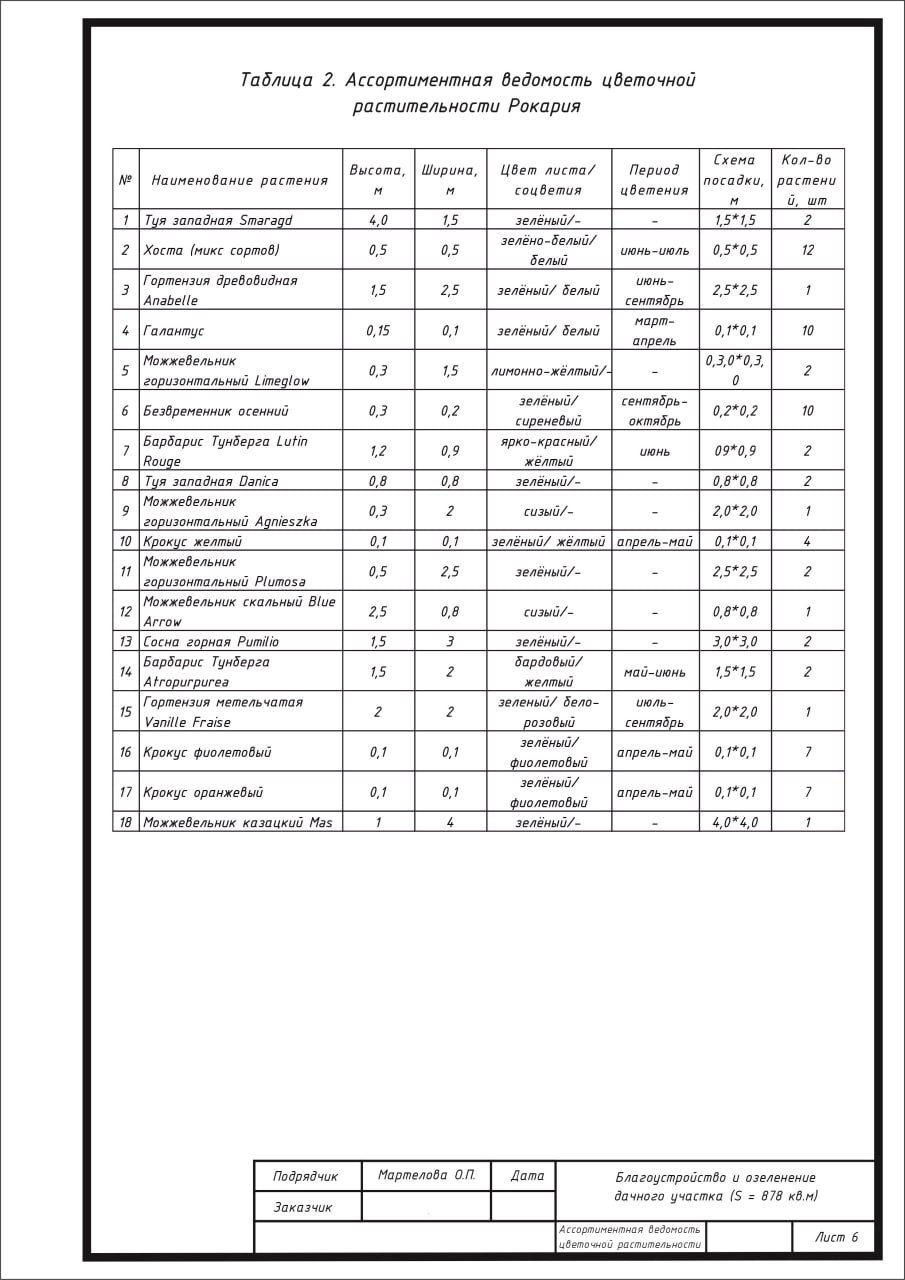 Таблица 2. Ассортиментная ведомость цветочной растительности Рокария

| № | Наименование растения | Высота, м | Ширина, м | Цвет листа/ соцветия | Период цветения | Схема посадки, м | Кол-во растений, шт |
|---|---|---|---|---|---|---|---|
| 1 | Туя западная Smaragd | 4,0 | 1,5 | зелёный/- | - | 1,5*1,5 | 2 |
| 2 | Хоста (микс сортов) | 0,5 | 0,5 | зелёно-белый/ белый | июнь-июль | 0,5*0,5 | 12 |
| 3 | Гортензия древовидная Anabelle | 1,5 | 2,5 | зелёный/ белый | июнь-сентябрь | 2,5*2,5 | 1 |
| 4 | Галантус | 0,15 | 0,1 | зелёный/ белый | март-апрель | 0,1*0,1 | 10 |
| 5 | Можжевельник горизонтальный Limeglow | 0,3 | 1,5 | лимонно-жёлтый/- | - | 0,3,0*0,3,0 | 2 |
| 6 | Безвременник осенний | 0,3 | 0,2 | зелёный/ сиреневый | сентябрь-октябрь | 0,2*0,2 | 10 |
| 7 | Барбарис Тунберга Lutin Rouge | 1,2 | 0,9 | ярко-красный/ жёлтый | июнь | 09*0,9 | 2 |
| 8 | Туя западная Danica | 0,8 | 0,8 | зелёный/- | - | 0,8*0,8 | 2 |
| 9 | Можжевельник горизонтальный Agnieszka | 0,3 | 2 | сизый/- | - | 2,0*2,0 | 1 |
| 10 | Крокус желтый | 0,1 | 0,1 | зелёный/ жёлтый | апрель-май | 0,1*0,1 | 4 |
| 11 | Можжевельник горизонтальный Plumosa | 0,5 | 2,5 | зелёный/- | - | 2,5*2,5 | 2 |
| 12 | Можжевельник скальный Blue Arrow | 2,5 | 0,8 | сизый/- | - | 0,8*0,8 | 1 |
| 13 | Сосна горная Pumilio | 1,5 | 3 | зелёный/- | - | 3,0*3,0 | 2 |
| 14 | Барбарис Тунберга Atropurpurea | 1,5 | 2 | бардовый/ желтый | май-июнь | 1,5*1,5 | 2 |
| 15 | Гортензия метельчатая Vanille Fraise | 2 | 2 | зеленый/ бело-розовый | июль-сентябрь | 2,0*2,0 | 1 |
| 16 | Крокус фиолетовый | 0,1 | 0,1 | зелёный/ фиолетовый | апрель-май | 0,1*0,1 | 7 |
| 17 | Крокус оранжевый | 0,1 | 0,1 | зелёный/ фиолетовый | апрель-май | 0,1*0,1 | 7 |
| 18 | Можжевельник казацкий Mas | 1 | 4 | зелёный/- | - | 4,0*4,0 | 1 |

| Подрядчик | Мартелова О.П. | Дата | Благоустройство и озеленение дачного участка (S = 878 кв.м) | |
|---|---|---|---|---|
| Заказчик | | | | |
| | | | Ассортиментная ведомость цветочной растительности | Лист 6 |